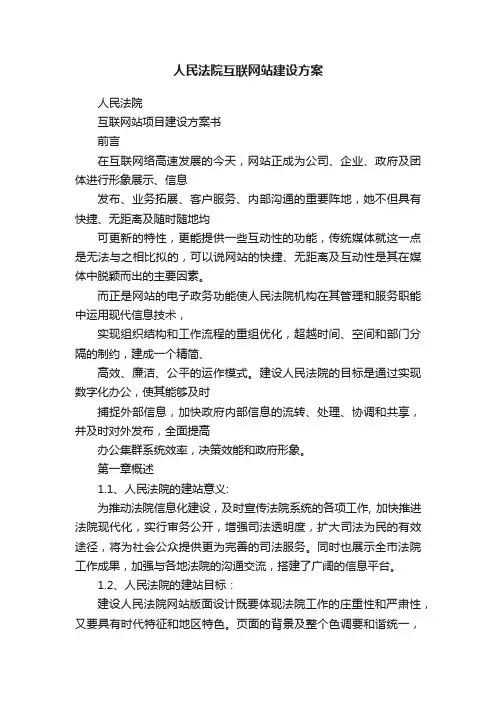 人民法院互联网站建设方案

人民法院

互联网站项目建设方案书

前言

在互联网络高速发展的今天，网站正成为公司、企业、政府及团体进行形象展示、信息

发布、业务拓展、客户服务、内部沟通的重要阵地，她不但具有快捷、无距离及随时随地均

可更新的特性，更能提供一些互动性的功能，传统媒体就这一点是无法与之相比拟的，可以说网站的快捷、无距离及互动性是其在媒体中脱颖而出的主要因素。

而正是网站的电子政务功能使人民法院机构在其管理和服务职能中运用现代信息技术，

实现组织结构和工作流程的重组优化，超越时间、空间和部门分隔的制约，建成一个精简、

高效、廉洁、公平的运作模式。建设人民法院的目标是通过实现数字化办公，使其能够及时

捕捉外部信息，加快政府内部信息的流转、处理、协调和共享，并及时对外发布，全面提高

办公集群系统效率，决策效能和政府形象。

第一章概述

1.1、人民法院的建站意义:

为推动法院信息化建设，及时宣传法院系统的各项工作, 加快推进法院现代化，实行审务公开，增强司法透明度，扩大司法为民的有效途径，将为社会公众提供更为完善的司法服务。同时也展示全市法院工作成果，加强与各地法院的沟通交流，搭建了广阔的信息平台。

1.2、人民法院的建站目标：

建设人民法院网站版面设计既要体现法院工作的庄重性和严肃性，又要具有时代特征和地区特色。页面的背景及整个色调要和谐统一，